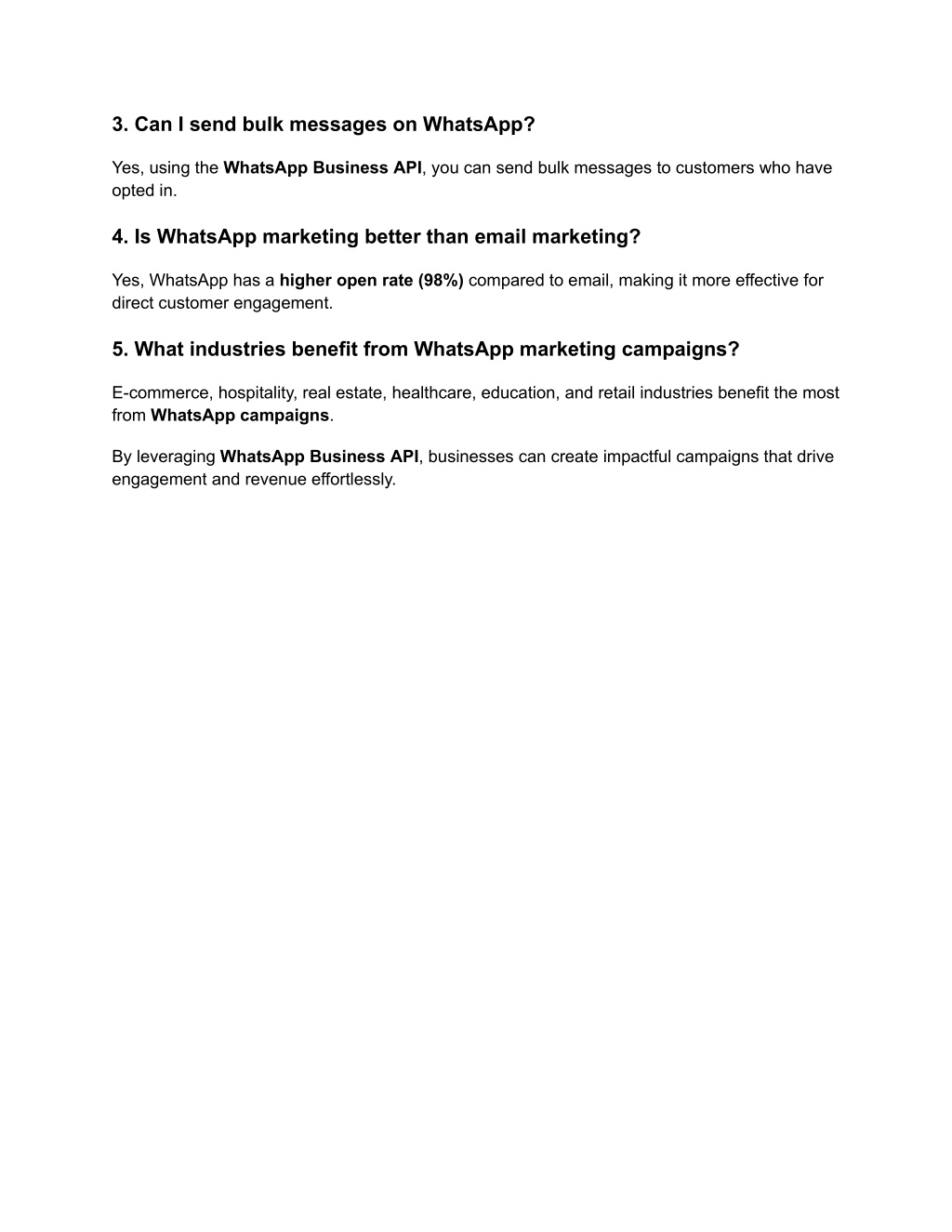 3. Can I send bulk messages on WhatsApp?

Yes, using the WhatsApp Business API, you can send bulk messages to customers who have opted in.

4. Is WhatsApp marketing better than email marketing?

Yes, WhatsApp has a higher open rate (98%) compared to email, making it more effective for direct customer engagement.

5. What industries benefit from WhatsApp marketing campaigns?

E-commerce, hospitality, real estate, healthcare, education, and retail industries benefit the most from WhatsApp campaigns.

By leveraging WhatsApp Business API, businesses can create impactful campaigns that drive engagement and revenue effortlessly.